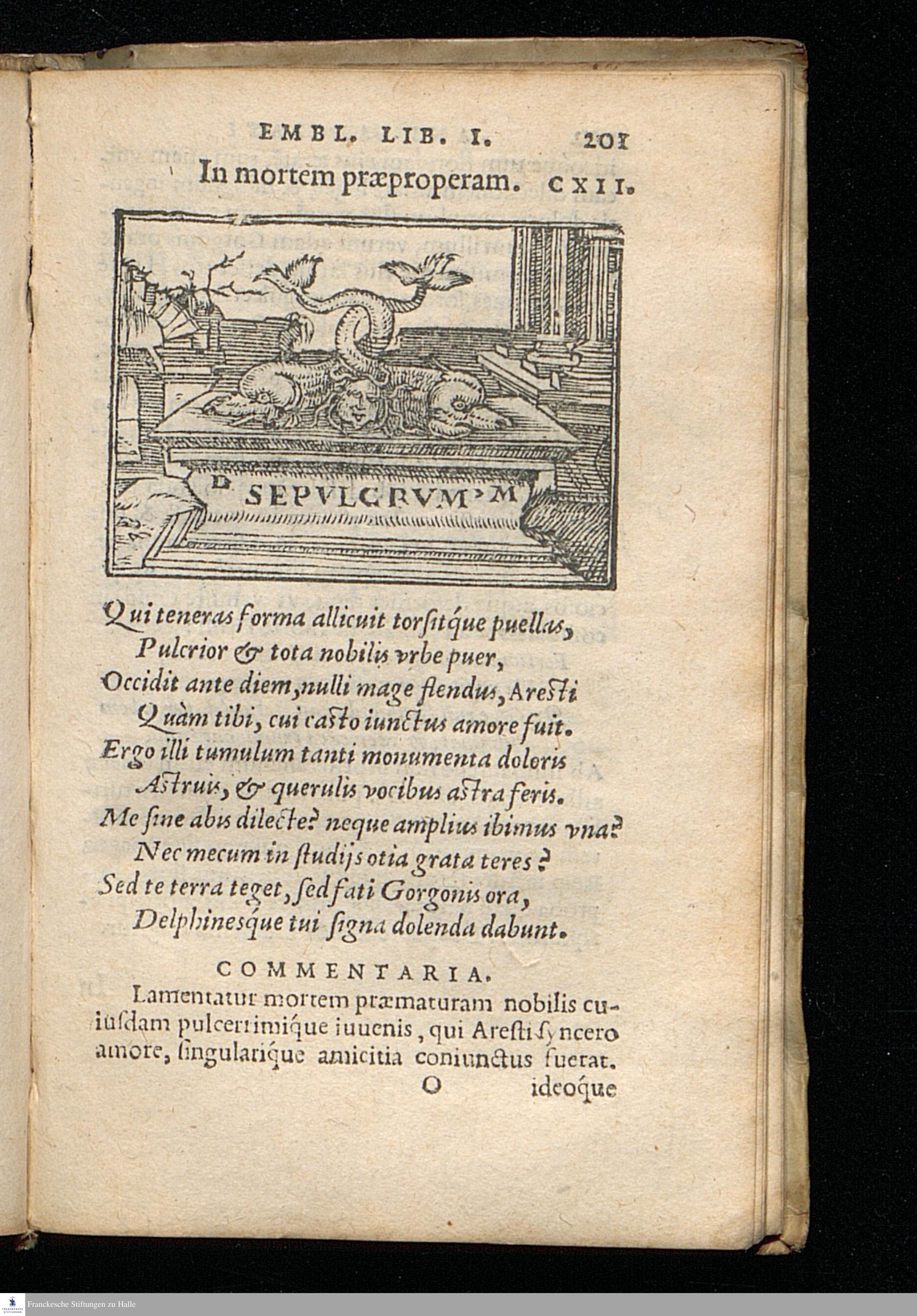 EMBL. LIB. I. 201

In mortem præproperam. CXII.

D SEPVLCRVM M

Qui teneras forma allicuit torsitque puellas,
Pulcrior & tota nobilis vrbe puer,
Occidit ante diem, nulli mage flendus, Aresti
Quàm tibi, cui casto iunctus amore fuit.
Ergo illi tumulum tanti monumenta doloris
Astruis, & querulis vocibus astra feris.
Me sine abis dilecte? neque amplius ibimus vna?
Nec mecum in studijs otia grata teres?
Sed te terra teget, sed fati Gorgonis ora,
Delphinesque tui signa dolenda dabunt.

COMMENTARIA.

Lamentatur mortem præmaturam nobilis cuiusdam pulcerrimique iuuenis, qui Aresti syncero amore, singularique amicitia coniunctus fuerat.

O ideoque

Franckesche Stiftungen zu Halle